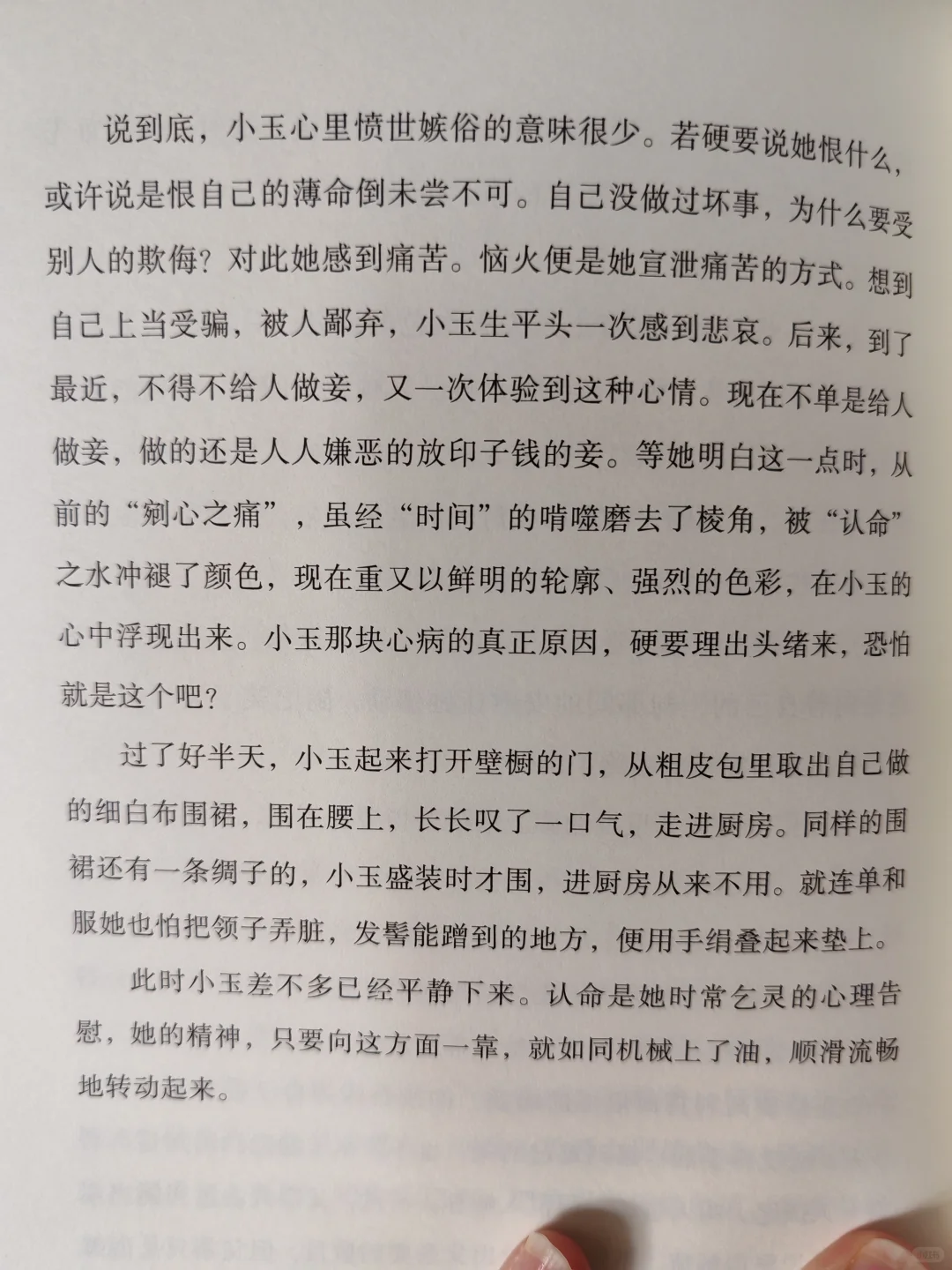 说到底，小玉心里愤世嫉俗的意味很少。若硬要说她恨什么，或许说是恨自己的薄命倒未尝不可。自己没做过坏事，为什么要受别人的欺侮？对此她感到痛苦。恼火便是她宣泄痛苦的方式。想到自己上当受骗，被人鄙弃，小玉生平头一次感到悲哀。后来，到了最近，不得不给人做妾，又一次体验到这种心情。现在不单是给人做妾，做的还是人人嫌恶的放印子钱的妾。等她明白这一点时，从前的“剜心之痛”，虽经“时间”的啃噬磨去了棱角，被“认命”之水冲褪了颜色，现在重又以鲜明的轮廓、强烈的色彩，在小玉的心中浮现出来。小玉那块心病的真正原因，硬要理出头绪来，恐怕就是这个吧？

过了好半天，小玉起来打开壁橱的门，从粗皮包里取出自己做的细白布围裙，围在腰上，长长叹了一口气，走进厨房。同样的围裙还有一条绸子的，小玉盛装时才围，进厨房从来不用。就连单和服她也怕把领子弄脏，发髻能蹭到的地方，便用手绢叠起来垫上。

此时小玉差不多已经平静下来。认命是她时常乞灵的心理告慰，她的精神，只要向这方面一靠，就如同机械上了油，顺滑流畅地转动起来。